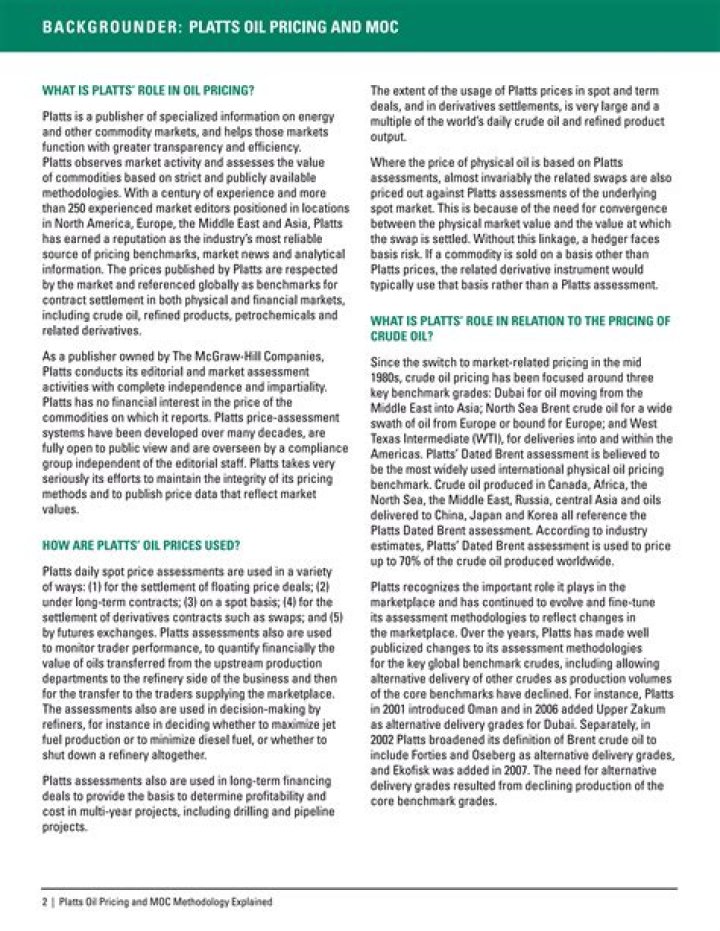 BACKGROUNDER: PLATTS OIL PRICING AND MOC

WHAT IS PLATTS' ROLE IN OIL PRICING?

Platts is a publisher of specialized information on energy and other commodity markets, and helps those markets function with greater transparency and efficiency. Platts observes market activity and assesses the value of commodities based on strict and publicly available methodologies. With a century of experience and more than 250 experienced market editors positioned in locations in North America, Europe, the Middle East and Asia, Platts has earned a reputation as the industry's most reliable source of pricing benchmarks, market news and analytical information. The prices published by Platts are respected by the market and referenced globally as benchmarks for contract settlement in both physical and financial markets, including crude oil, refined products, petrochemicals and related derivatives.

As a publisher owned by The McGraw-Hill Companies, Platts conducts its editorial and market assessment activities with complete independence and impartiality. Platts has no financial interest in the price of the commodities on which it reports. Platts price-assessment systems have been developed over many decades, are fully open to public view and are overseen by a compliance group independent of the editorial staff. Platts takes very seriously its efforts to maintain the integrity of its pricing methods and to publish price data that reflect market values.

HOW ARE PLATTS' OIL PRICES USED?

Platts daily spot price assessments are used in a variety of ways: (1) for the settlement of floating price deals; (2) under long-term contracts; (3) on a spot basis; (4) for the settlement of derivatives contracts such as swaps; and (5) by futures exchanges. Platts assessments also are used to monitor trader performance, to quantify financially the value of oils transferred from the upstream production departments to the refinery side of the business and then for the transfer to the traders supplying the marketplace. The assessments also are used in decision-making by refiners, for instance in deciding whether to maximize jet fuel production or to minimize diesel fuel, or whether to shut down a refinery altogether.

Platts assessments also are used in long-term financing deals to provide the basis to determine profitability and cost in multi-year projects, including drilling and pipeline projects.

The extent of the usage of Platts prices in spot and term deals, and in derivatives settlements, is very large and a multiple of the world's daily crude oil and refined product output.

Where the price of physical oil is based on Platts assessments, almost invariably the related swaps are also priced out against Platts assessments of the underlying spot market. This is because of the need for convergence between the physical market value and the value at which the swap is settled. Without this linkage, a hedger faces basis risk. If a commodity is sold on a basis other than Platts prices, the related derivative instrument would typically use that basis rather than a Platts assessment.

WHAT IS PLATTS' ROLE IN RELATION TO THE PRICING OF CRUDE OIL?

Since the switch to market-related pricing in the mid 1980s, crude oil pricing has been focused around three key benchmark grades: Dubai for oil moving from the Middle East into Asia; North Sea Brent crude oil for a wide swath of oil from Europe or bound for Europe; and West Texas Intermediate (WTI), for deliveries into and within the Americas. Platts' Dated Brent assessment is believed to be the most widely used international physical oil pricing benchmark. Crude oil produced in Canada, Africa, the North Sea, the Middle East, Russia, central Asia and oils delivered to China, Japan and Korea all reference the Platts Dated Brent assessment. According to industry estimates, Platts' Dated Brent assessment is used to price up to 70% of the crude oil produced worldwide.

Platts recognizes the important role it plays in the marketplace and has continued to evolve and fine-tune its assessment methodologies to reflect changes in the marketplace. Over the years, Platts has made well publicized changes to its assessment methodologies for the key global benchmark crudes, including allowing alternative delivery of other crudes as production volumes of the core benchmarks have declined. For instance, Platts in 2001 introduced Oman and in 2006 added Upper Zakum as alternative delivery grades for Dubai. Separately, in 2002 Platts broadened its definition of Brent crude oil to include Forties and Oseberg as alternative delivery grades, and Ekofisk was added in 2007. The need for alternative delivery grades resulted from declining production of the core benchmark grades.

2 | Platts Oil Pricing and MOC Methodology Explained